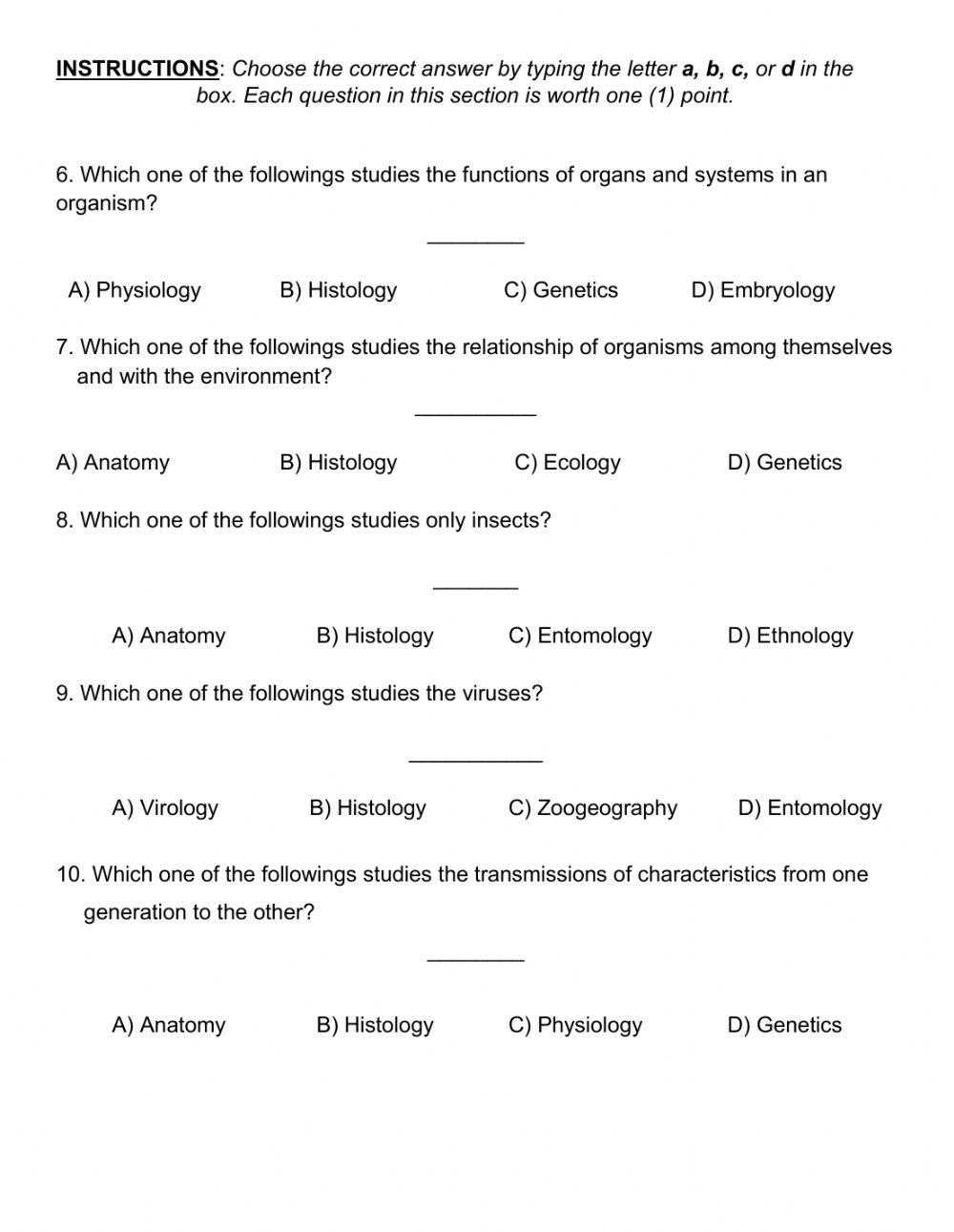 INSTRUCTIONS: Choose the correct answer by typing the letter a, b, c, or d in the box. Each question in this section is worth one (1) point.

6. Which one of the followings studies the functions of organs and systems in an organism?

____

A) Physiology B) Histology C) Genetics D) Embryology

7. Which one of the followings studies the relationship of organisms among themselves and with the environment?

____

A) Anatomy B) Histology C) Ecology D) Genetics

8. Which one of the followings studies only insects?

____

A) Anatomy B) Histology C) Entomology D) Ethnology

9. Which one of the followings studies the viruses?

____

A) Virology B) Histology C) Zoogeography D) Entomology

10. Which one of the followings studies the transmissions of characteristics from one generation to the other?

____

A) Anatomy B) Histology C) Physiology D) Genetics